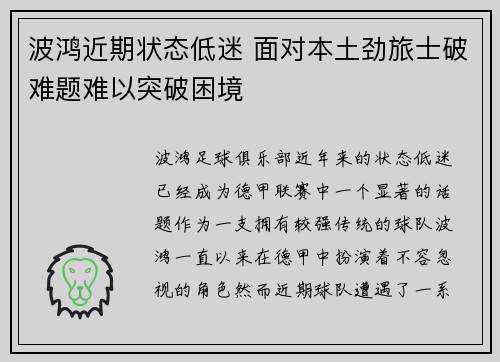 波鸿近期状态低迷 面对本土劲旅士破难题难以突破困境

波鸿足球俱乐部近年来的状态低迷已经成为德甲联赛中一个显著的话题作为一支拥有较强传统的球队波鸿一直以来在德甲中扮演着不容忽视的角色然而近期球队遭遇了一系